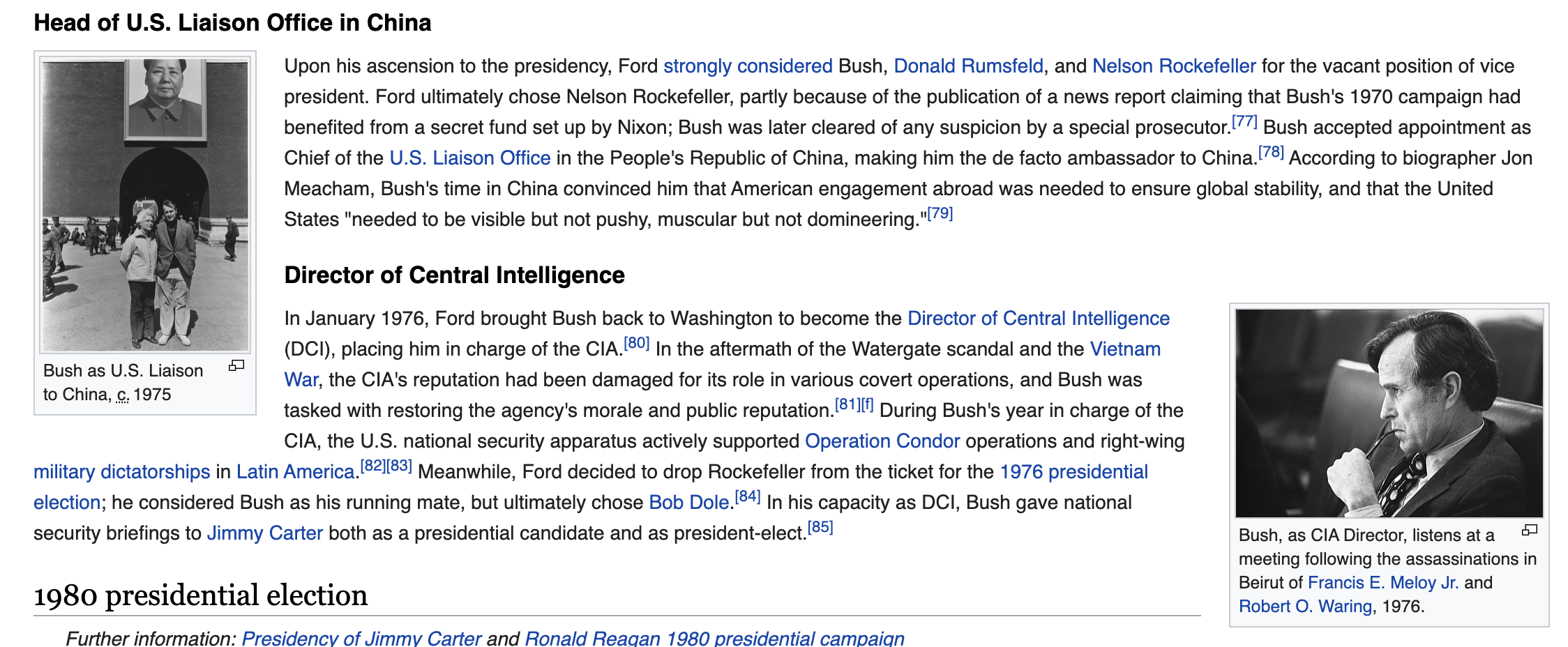 Head of U.S. Liaison Office in China

Bush as U.S. Liaison to China, c. 1975

Upon his ascension to the presidency, Ford strongly considered Bush, Donald Rumsfeld, and Nelson Rockefeller for the vacant position of vice president. Ford ultimately chose Nelson Rockefeller, partly because of the publication of a news report claiming that Bush's 1970 campaign had benefited from a secret fund set up by Nixon; Bush was later cleared of any suspicion by a special prosecutor.[77] Bush accepted appointment as Chief of the U.S. Liaison Office in the People's Republic of China, making him the de facto ambassador to China.[78] According to biographer Jon Meacham, Bush's time in China convinced him that American engagement abroad was needed to ensure global stability, and that the United States "needed to be visible but not pushy, muscular but not domineering."[79]

Director of Central Intelligence

In January 1976, Ford brought Bush back to Washington to become the Director of Central Intelligence (DCI), placing him in charge of the CIA.[80] In the aftermath of the Watergate scandal and the Vietnam War, the CIA's reputation had been damaged for its role in various covert operations, and Bush was tasked with restoring the agency's morale and public reputation.[81][f] During Bush's year in charge of the CIA, the U.S. national security apparatus actively supported Operation Condor operations and right-wing military dictatorships in Latin America.[82][83] Meanwhile, Ford decided to drop Rockefeller from the ticket for the 1976 presidential election; he considered Bush as his running mate, but ultimately chose Bob Dole.[84] In his capacity as DCI, Bush gave national security briefings to Jimmy Carter both as a presidential candidate and as president-elect.[85]

Bush, as CIA Director, listens at a meeting following the assassinations in Beirut of Francis E. Meloy Jr. and Robert O. Waring, 1976.

1980 presidential election

Further information: Presidency of Jimmy Carter and Ronald Reagan 1980 presidential campaign